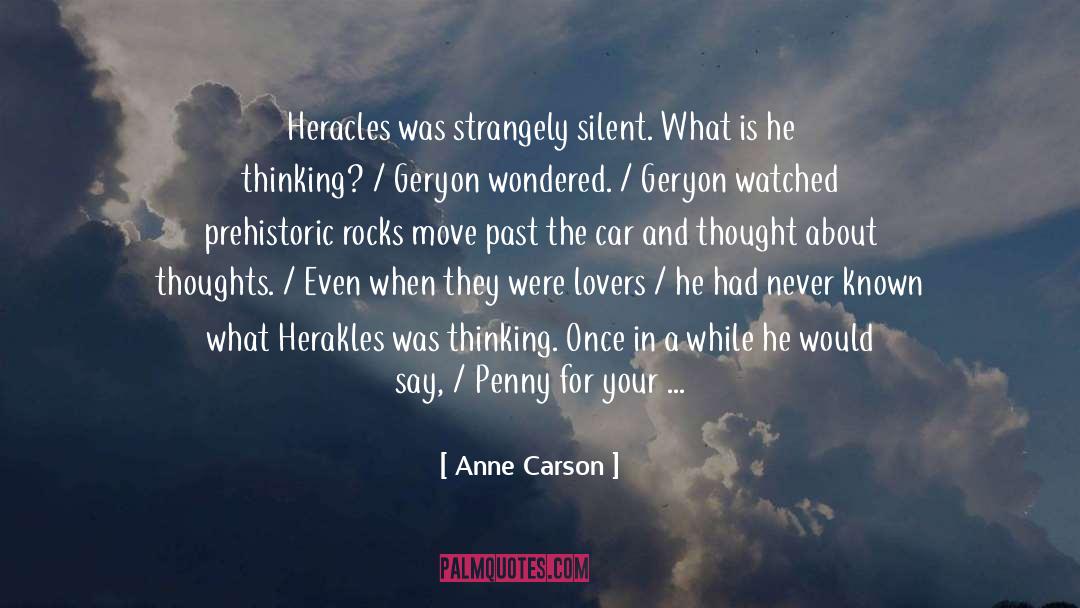 Heracles was strangely silent. What is he thinking? / Geryon wondered. / Geryon watched prehistoric rocks move past the car and thought about thoughts. / Even when they were lovers / he had never known what Herakles was thinking. Once in a while he would say, / Penny for your ...

[ Anne Carson ]

PALMQUOTES.COM